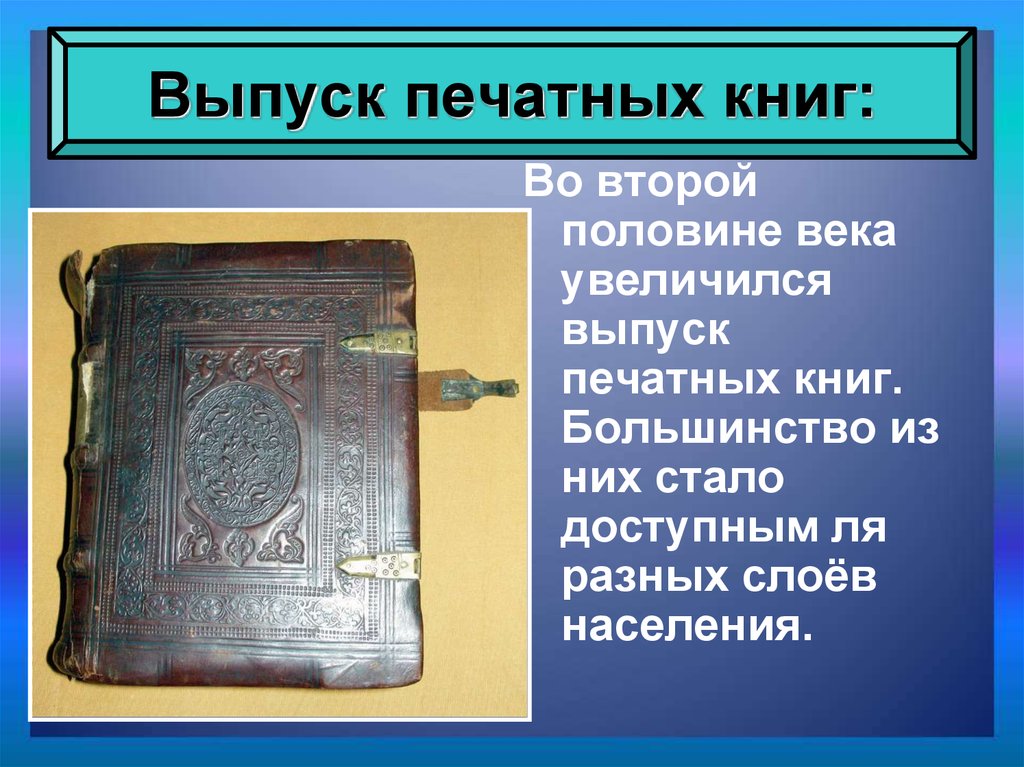 Выпуск печатных книг:

Во второй половине века увеличился выпуск печатных книг. Большинство из них стало доступным ля разных слоёв населения.